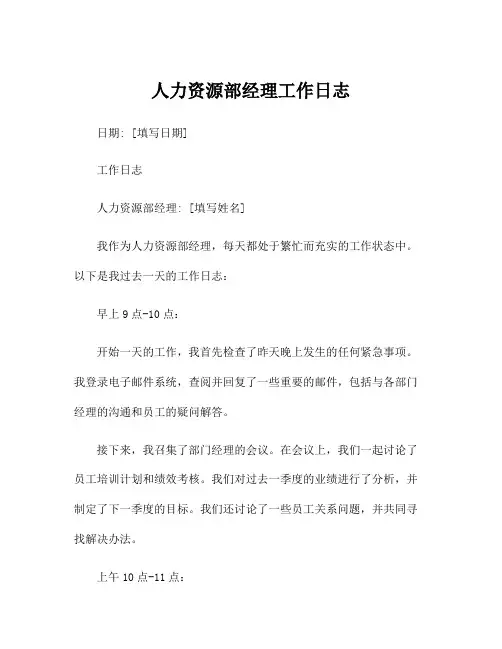 人力资源部经理工作日志

日期：[填写日期]

工作日志

人力资源部经理：[填写姓名]

我作为人力资源部经理，每天都处于繁忙而充实的工作状态中。以下是我过去一天的工作日志：

早上 9 点-10 点：

开始一天的工作，我首先检查了昨天晚上发生的任何紧急事项。我登录电子邮件系统，查阅并回复了一些重要的邮件，包括与各部门经理的沟通和员工的疑问解答。

接下来，我召集了部门经理的会议。在会议上，我们一起讨论了员工培训计划和绩效考核。我们对过去一季度的业绩进行了分析，并制定了下一季度的目标。我们还讨论了一些员工关系问题，并共同寻找解决办法。

上午 10 点-11 点：